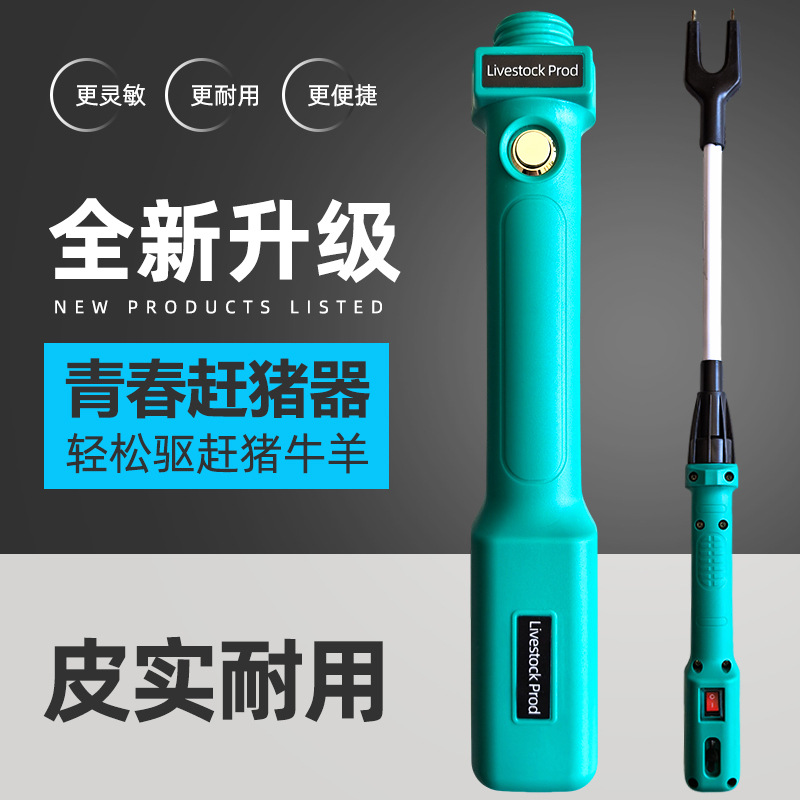 更灵敏 更耐用 更便捷

全新升级

NEW PRODUCTS LISTED

青春赶猪器
轻松驱赶猪牛羊

皮实耐用

Livestock Prod

Livestock Prod